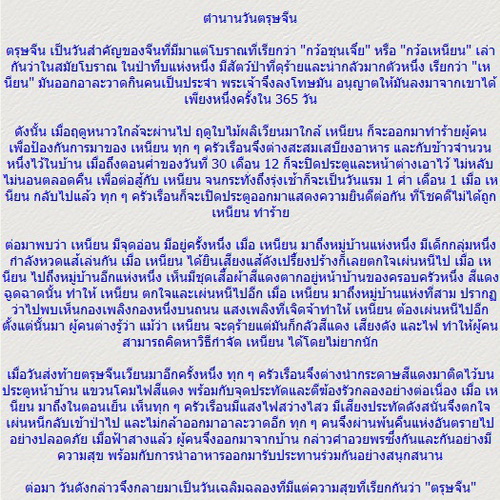 ตำนานวันตรุษจีน

ตรุษจีน เป็นวันสำคัญของจีนที่มีมาแต่โบราณที่เรียกว่า "กว้อชุนเจี๋ย" หรือ "กว้อเหนียน" เล่ากันว่าในสมัยโบราณ ในป่าทึบแห่งหนึ่ง มีสัตว์ป่าที่ดุร้ายและน่ากลัวมากตัวหนึ่ง เรียกว่า "เหนียน" มันออกอาละวาดกินคนเป็นประจำ พระเจ้าจึงลงโทษมัน อนุญาตให้มันลงมาจากเขาได้เพียงหนึ่งครั้งใน 365 วัน

ดังนั้น เมื่อฤดูหนาวใกล้จะผ่านไป ฤดูใบไม้ผลิเวียนมาใกล้ เหนียน ก็จะออกมาทำร้ายผู้คน เพื่อป้องกันการมาของ เหนียน ทุก ๆ ครัวเรือนจึงต่างสะสมเสบียงอาหาร และกับข้าวจำนวนหนึ่งไว้ในบ้าน เมื่อถึงตอนค่ำของวันที่ 30 เดือน 12 ก็จะปิดประตูและหน้าต่างเอาไว้ ไม่หลับไม่นอนตลอดคืน เพื่อต่อสู้กับ เหนียน จนกระทั่งถึงรุ่งเช้าก็จะเป็นวันแรม 1 ค่ำ เดือน 1 เมื่อ เหนียน กลับไปแล้ว ทุก ๆ ครัวเรือนก็จะเปิดประตูออกมาแสดงความยินดีต่อกัน ที่โชคดีไม่ได้ถูก เหนียน ทำร้าย

ต่อมาพบว่า เหนียน มีจุดอ่อน มีอยู่ครั้งหนึ่ง เมื่อ เหนียน มาถึงหมู่บ้านแห่งหนึ่ง มีเด็กกลุ่มหนึ่งกำลังหวดแส้เล่นกัน เมื่อ เหนียน ได้ยินเสียงแส้ดังเปรี้ยงปร้างก็เลยตกใจเผ่นหนีไป เมื่อ เหนียน ไปถึงหมู่บ้านอีกแห่งหนึ่ง เห็นมีชุดเสื้อผ้าสีแดงตากอยู่หน้าบ้านของครอบครัวหนึ่ง สีแดงฉูดฉาดนั้น ทำให้ เหนียน ตกใจและเผ่นหนีไปอีก เมื่อ เหนียน มาถึงหมู่บ้านแห่งที่สาม ปรากฏว่าไปพบเห็นกองเพลิงกองหนึ่งบนถนน แสงเพลิงที่เจิดจ้าทำให้ เหนียน ต้องเผ่นหนีไปอีก ตั้งแต่นั้นมา ผู้คนต่างรู้ว่า แม้ว่า เหนียน จะดุร้ายแต่มันก็กลัวสีแดง เสียงดัง และไฟ ทำให้ผู้คนสามารถคิดหาวิธีกำจัด เหนียน ได้โดยไม่ยากนัก

เมื่อวันส่งท้ายตรุษจีนเวียนมาอีกครั้งหนึ่ง ทุก ๆ ครัวเรือนจึงต่างนำกระดาษสีแดงมาติดไว้บนประตูหน้าบ้าน แขวนโคมไฟสีแดง พร้อมกับจุดประทัดและตีฆ้องรัวกลองอย่างต่อเนื่อง เมื่อ เหนียน มาถึงในตอนเย็น เห็นทุก ๆ ครัวเรือนมีแสงไฟสว่างไสว มีเสียงประทัดดังสนั่นจึงตกใจเผ่นหนีกลับเข้าป่าไป และไม่กล้าออกมาอาละวาดอีก ทุก ๆ คนจึงผ่านพ้นคืนแห่งอันตรายไปอย่างปลอดภัย เมื่อฟ้าสางแล้ว ผู้คนจึงออกมาจากบ้าน กล่าวคำอวยพรซึ่งกันและกันอย่างมีความสุข พร้อมกับการนำอาหารออกมารับประทานร่วมกันอย่างสนุกสนาน

ต่อมา วันดังกล่าวจึงกลายมาเป็นวันเฉลิมฉลองที่มีแต่ความสุขที่เรียกกันว่า "ตรุษจีน"